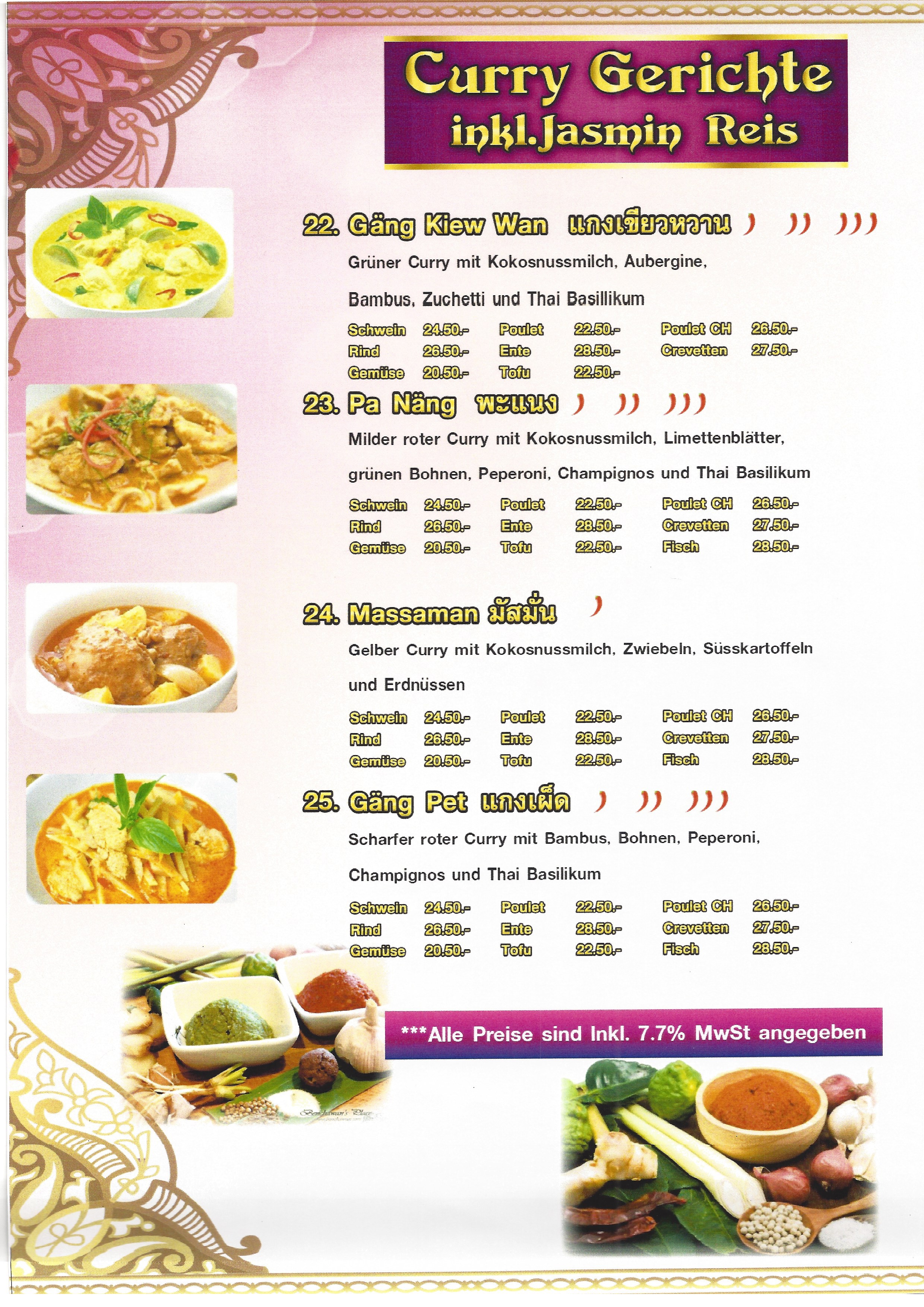 Curry Gerichte
inkl.Jasmin Reis

22. Gäng Kiew Wan แกงเขียวหวาน

Grüner Curry mit Kokosnussmilch, Aubergine, Bambus, Zuchetti und Thai Basillikum

Schwein 24.50.- Poulet 22.50.- Poulet CH 26.50.-
Rind 26.50.- Ente 28.50.- Crevetten 27.50.-
Gemüse 20.50.- Tofu 22.50.-

23. Pa Näng พะแนง

Milder roter Curry mit Kokosnussmilch, Limettenblätter, grünen Bohnen, Peperoni, Champignos und Thai Basilikum

Schwein 24.50.- Poulet 22.50.- Poulet CH 26.50.-
Rind 26.50.- Ente 28.50.- Crevetten 27.50.-
Gemüse 20.50.- Tofu 22.50.- Fisch 28.50.-

24. Massaman มัสมั่น

Gelber Curry mit Kokosnussmilch, Zwiebeln, Süsskartoffeln und Erdnüssen

Schwein 24.50.- Poulet 22.50.- Poulet CH 26.50.-
Rind 26.50.- Ente 28.50.- Crevetten 27.50.-
Gemüse 20.50.- Tofu 22.50.- Fisch 28.50.-

25. Gäng Pet แกงเผ็ด

Scharfer roter Curry mit Bambus, Bohnen, Peperoni, Champignos und Thai Basilikum

Schwein 24.50.- Poulet 22.50.- Poulet CH 26.50.-
Rind 26.50.- Ente 28.50.- Crevetten 27.50.-
Gemüse 20.50.- Tofu 22.50.- Fisch 28.50.-

***Alle Preise sind Inkl. 7.7% MwSt angegeben